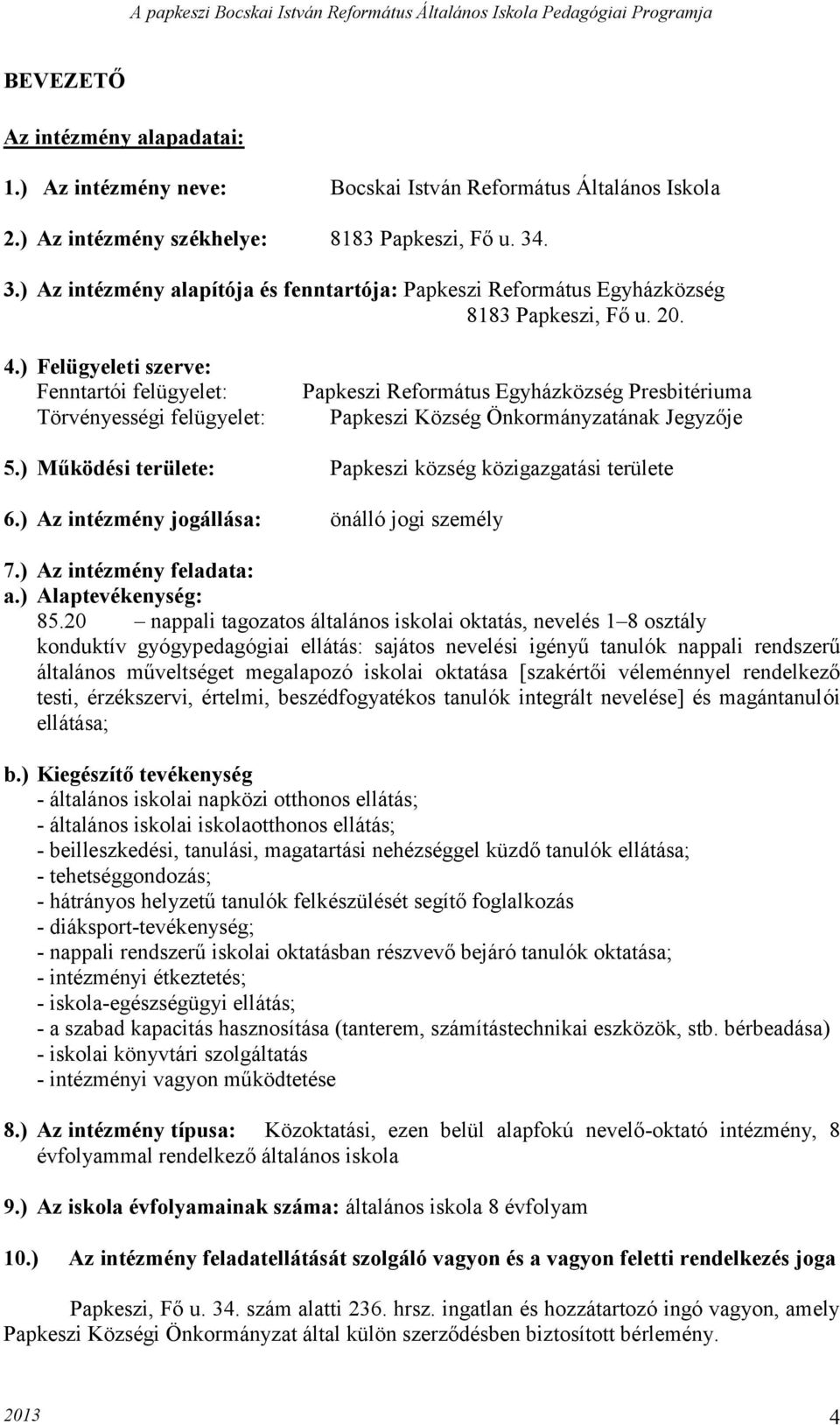 A papkeszi Bocskai István Református Általános Iskola Pedagógiai Programja

BEVEZETŐ

Az intézmény alapadatai:

1.) Az intézmény neve: Bocskai István Református Általános Iskola

2.) Az intézmény székhelye: 8183 Papkeszi, Fő u. 34.

3.) Az intézmény alapítója és fenntartója: Papkeszi Református Egyházközség 8183 Papkeszi, Fő u. 20.

4.) Felügyeleti szerve:
Fenntartói felügyelet: Papkeszi Református Egyházközség Presbitériuma
Törvényességi felügyelet: Papkeszi Község Önkormányzatának Jegyzője

5.) Működési területe: Papkeszi község közigazgatási területe

6.) Az intézmény jogállása: önálló jogi személy

7.) Az intézmény feladata:
a.) Alaptevékenység:
85.20 – nappali tagozatos általános iskolai oktatás, nevelés 1–8 osztály
konduktív gyógypedagógiai ellátás: sajátos nevelési igényű tanulók nappali rendszerű általános műveltséget megalapozó iskolai oktatása [szakértői véleménnyel rendelkező testi, érzékszervi, értelmi, beszédfogyatékos tanulók integrált nevelése] és magántanulói ellátása;

b.) Kiegészítő tevékenység
- általános iskolai napközi otthonos ellátás;
- általános iskolai iskolaotthonos ellátás;
- beilleszkedési, tanulási, magatartási nehézséggel küzdő tanulók ellátása;
- tehetséggondozás;
- hátrányos helyzetű tanulók felkészülését segítő foglalkozás
- diáksport-tevékenység;
- nappali rendszerű iskolai oktatásban részvevő bejáró tanulók oktatása;
- intézményi étkeztetés;
- iskola-egészségügyi ellátás;
- a szabad kapacitás hasznosítása (tanterem, számítástechnikai eszközök, stb. bérbeadása)
- iskolai könyvtári szolgáltatás
- intézményi vagyon működtetése

8.) Az intézmény típusa: Közoktatási, ezen belül alapfokú nevelő-oktató intézmény, 8 évfolyammal rendelkező általános iskola

9.) Az iskola évfolyamainak száma: általános iskola 8 évfolyam

10.) Az intézmény feladatellátását szolgáló vagyon és a vagyon feletti rendelkezés joga

Papkeszi, Fő u. 34. szám alatti 236. hrsz. ingatlan és hozzátartozó ingó vagyon, amely Papkeszi Községi Önkormányzat által külön szerződésben biztosított bérlemény.

2013 4